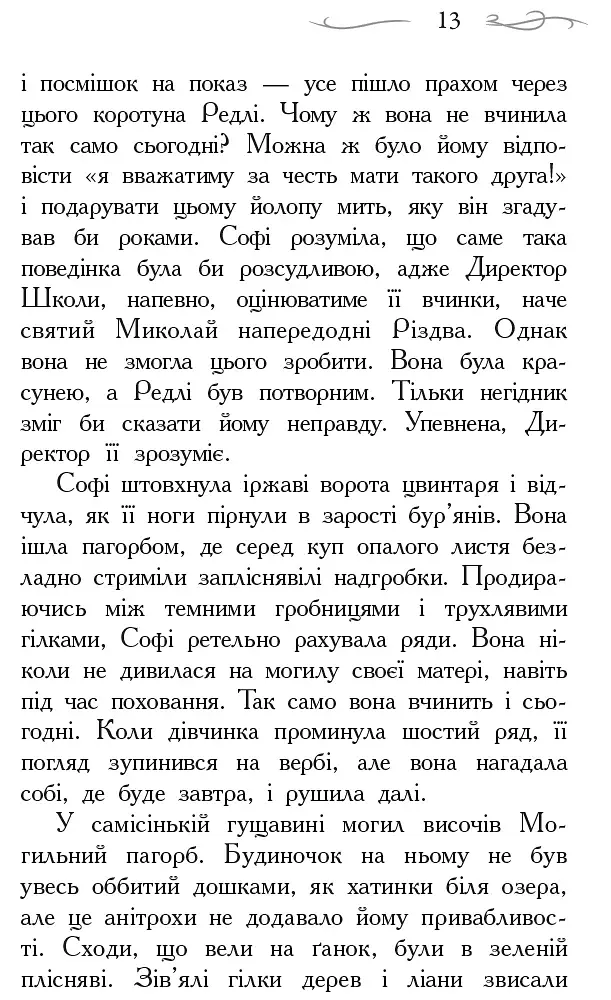 13

і посмішок на показ — усе пішло прахом через цього коротуна Редлі. Чому ж вона не вчинила так само сьогодні? Можна ж було йому відповісти «я вважатиму за честь мати такого друга!» і подарувати цьому йолопу мить, яку він згадував би роками. Софі розуміла, що саме така поведінка була би розсудливою, адже Директор Школи, напевно, оцінюватиме її вчинки, наче святий Миколай напередодні Різдва. Однак вона не змогла цього зробити. Вона була красунею, а Редлі був потворним. Тільки негідник зміг би сказати йому неправду. Упевнена, Директор її зрозуміє.

Софі штовхнула іржаві ворота цвинтаря і відчула, як її ноги пірнули в зарості бур'янів. Вона ішла пагорбом, де серед куп опалого листя безладно стриміли запліснявілі надгробки. Продираючись між темними гробницями і трухлявими гілками, Софі ретельно рахувала ряди. Вона ніколи не дивилася на могилу своєї матері, навіть під час поховання. Так само вона вчинить і сьогодні. Коли дівчинка проминула шостий ряд, її погляд зупинився на вербі, але вона нагадала собі, де буде завтра, і рушила далі.

У самісінькій гущавині могил височів Могильний пагорб. Будиночок на ньому не був увесь оббитий дошками, як хатинки біля озера, але це анітрохи не додавало йому привабливості. Сходи, що вели на ґанок, були в зеленій плісняві. Зів'ялі гілки дерев і ліани звисали